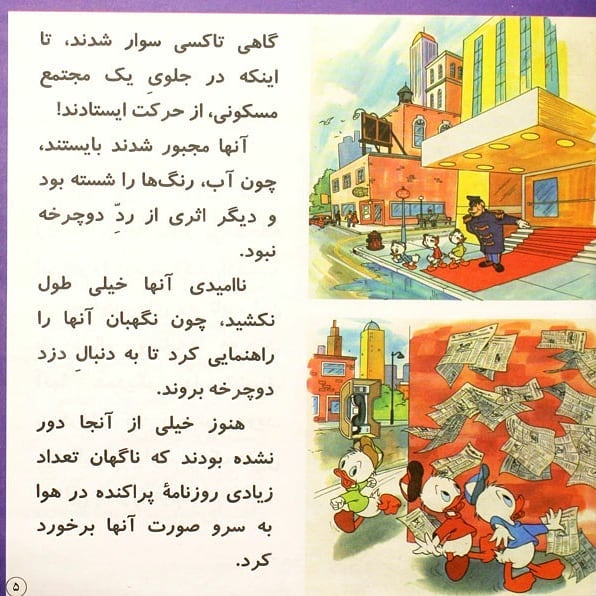 گاهی تاکسی سوار شدند، تا اینکه در جلویِ یک مجتمع مسکونی، از حرکت ایستادند!

آنها مجبور شدند بایستند، چون آب، رنگ‌ها را شسته بود و دیگر اثری از ردِّ دوچرخه نبود.

ناامیدی آنها خیلی طول نکشید، چون نگهبان آنها را راهنمایی کرد تا به دنبالِ دزد دوچرخه بروند.

هنوز خیلی از آنجا دور نشده بودند که ناگهان تعداد زیادی روزنامهٔ پراکنده در هوا به سرو صورت آنها برخورد کرد.

۵